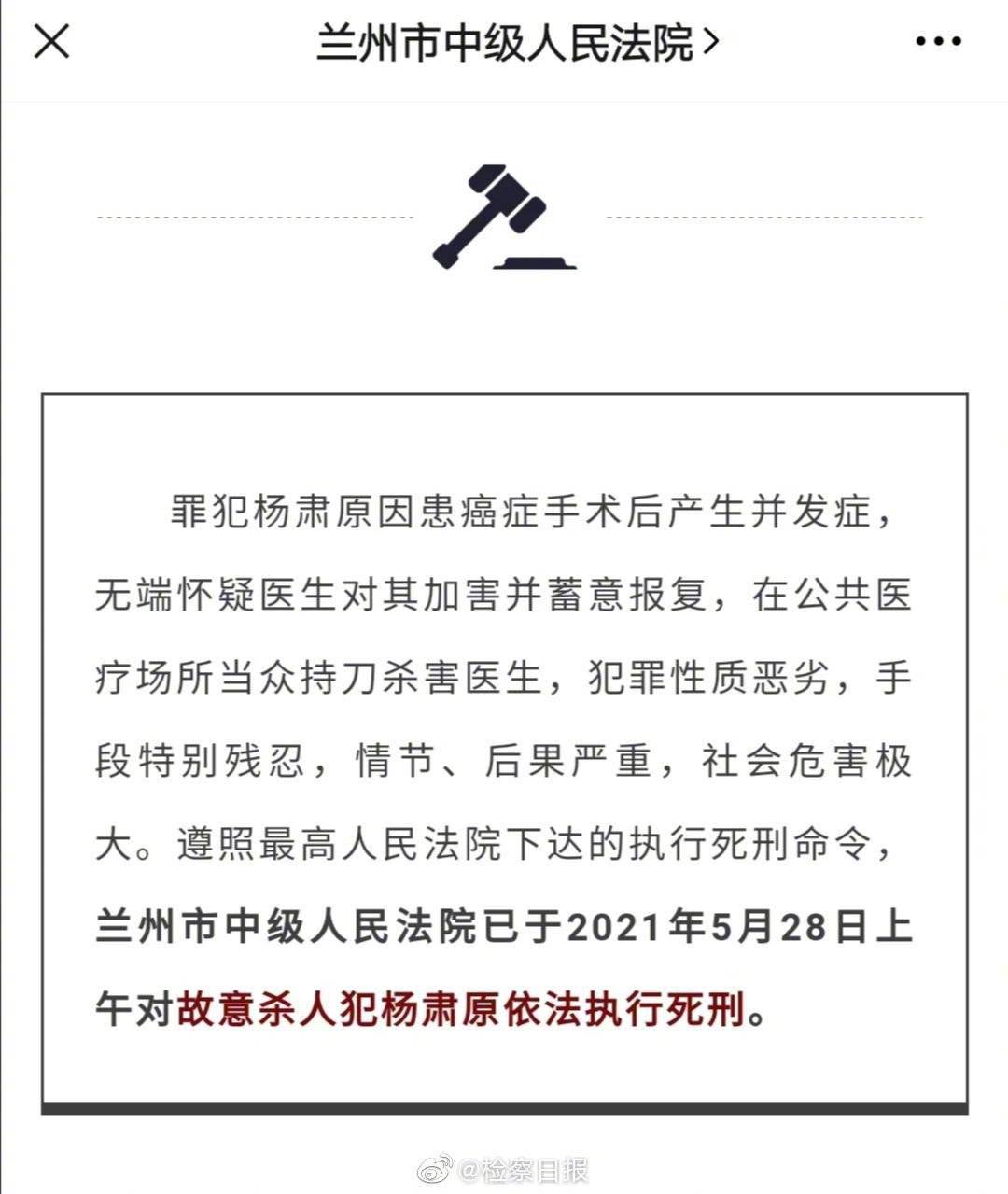 兰州市中级人民法院 >

罪犯杨肃原因患癌症手术后产生并发症，无端怀疑医生对其加害并蓄意报复，在公共医疗场所当众持刀杀害医生，犯罪性质恶劣，手段特别残忍，情节、后果严重，社会危害极大。遵照最高人民法院下达的执行死刑命令，兰州市中级人民法院已于2021年5月28日上午对故意杀人犯杨肃原依法执行死刑。

@检察日报